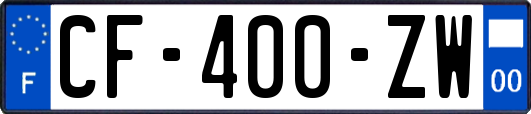 F
CF-400-ZW
00